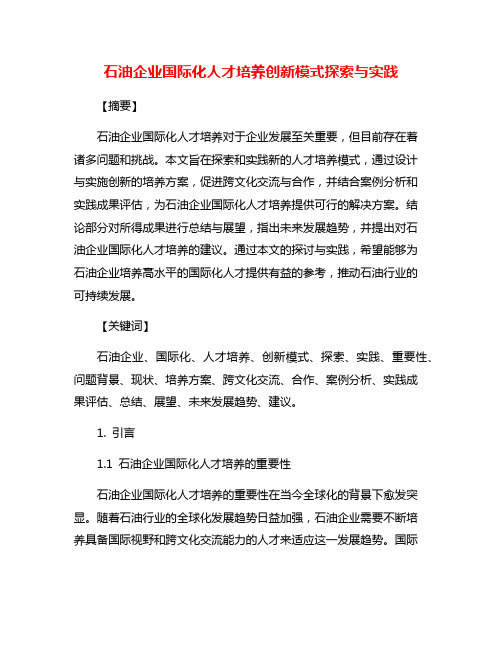 石油企业国际化人才培养创新模式探索与实践

【摘要】

石油企业国际化人才培养对于企业发展至关重要，但目前存在着诸多问题和挑战。本文旨在探索和实践新的人才培养模式，通过设计与实施创新的培养方案，促进跨文化交流与合作，并结合案例分析和实践成果评估，为石油企业国际化人才培养提供可行的解决方案。结论部分对所得成果进行总结与展望，指出未来发展趋势，并提出对石油企业国际化人才培养的建议。通过本文的探讨与实践，希望能够为石油企业培养高水平的国际化人才提供有益的参考，推动石油行业的可持续发展。

【关键词】

石油企业、国际化、人才培养、创新模式、探索、实践、重要性、问题背景、现状、培养方案、跨文化交流、合作、案例分析、实践成果评估、总结、展望、未来发展趋势、建议。

1. 引言

1.1 石油企业国际化人才培养的重要性

石油企业国际化人才培养的重要性在当今全球化的背景下愈发突显。随着石油行业的全球化发展趋势日益加强，石油企业需要不断培养具备国际视野和跨文化交流能力的人才来适应这一发展趋势。国际